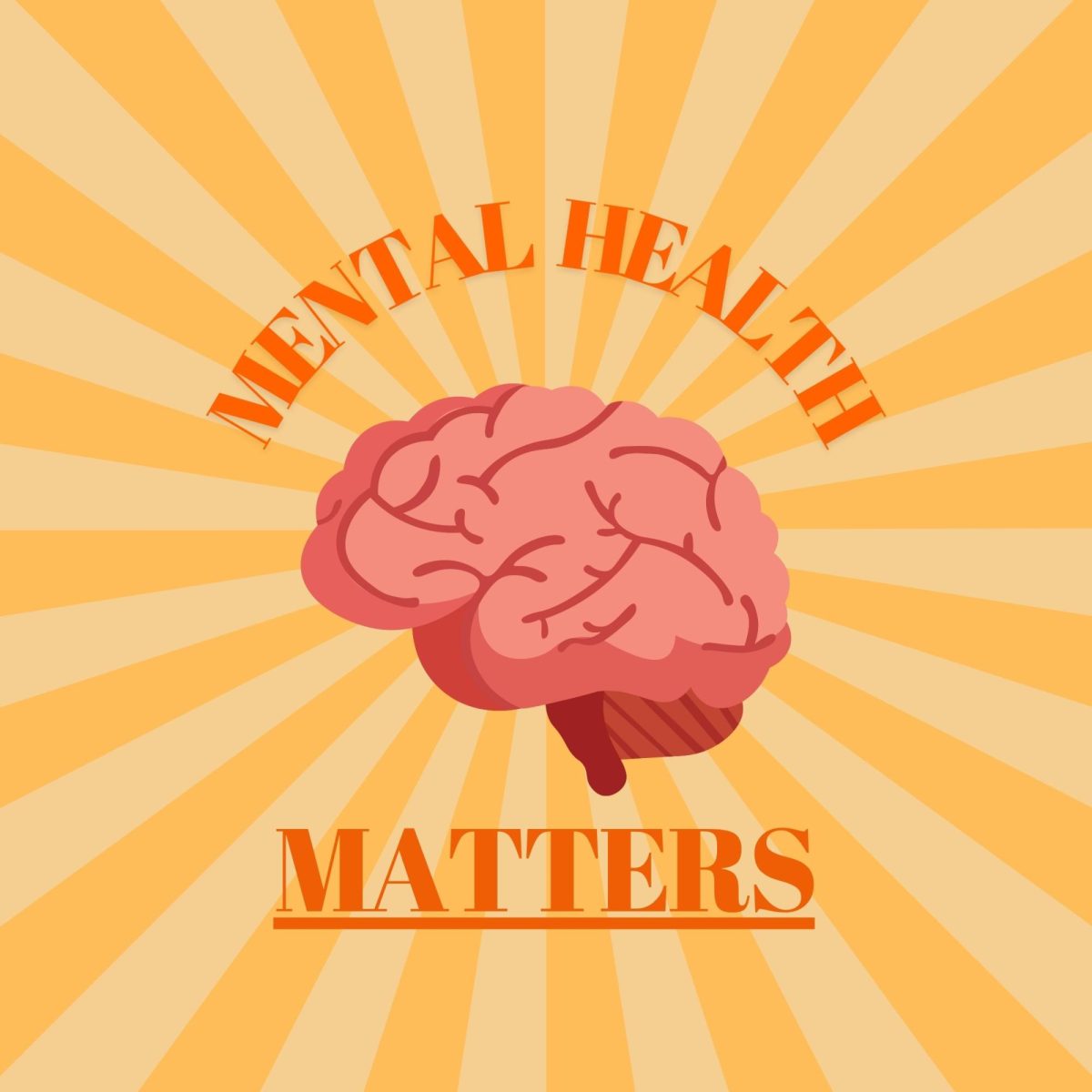 MENTAL HEALTH

MATTERS